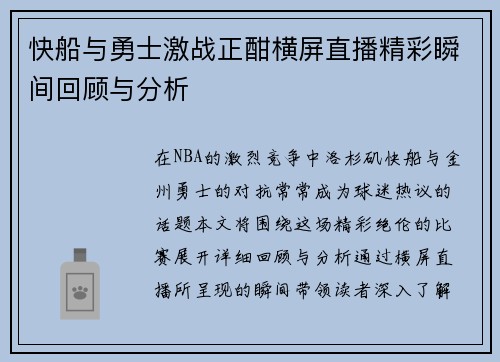 快船与勇士激战正酣横屏直播精彩瞬间回顾与分析

在NBA的激烈竞争中洛杉矶快船与金州勇士的对抗常常成为球迷热议的话题本文将围绕这场精彩绝伦的比赛展开详细回顾与分析通过横屏直播所呈现的瞬间带领读者深入了解